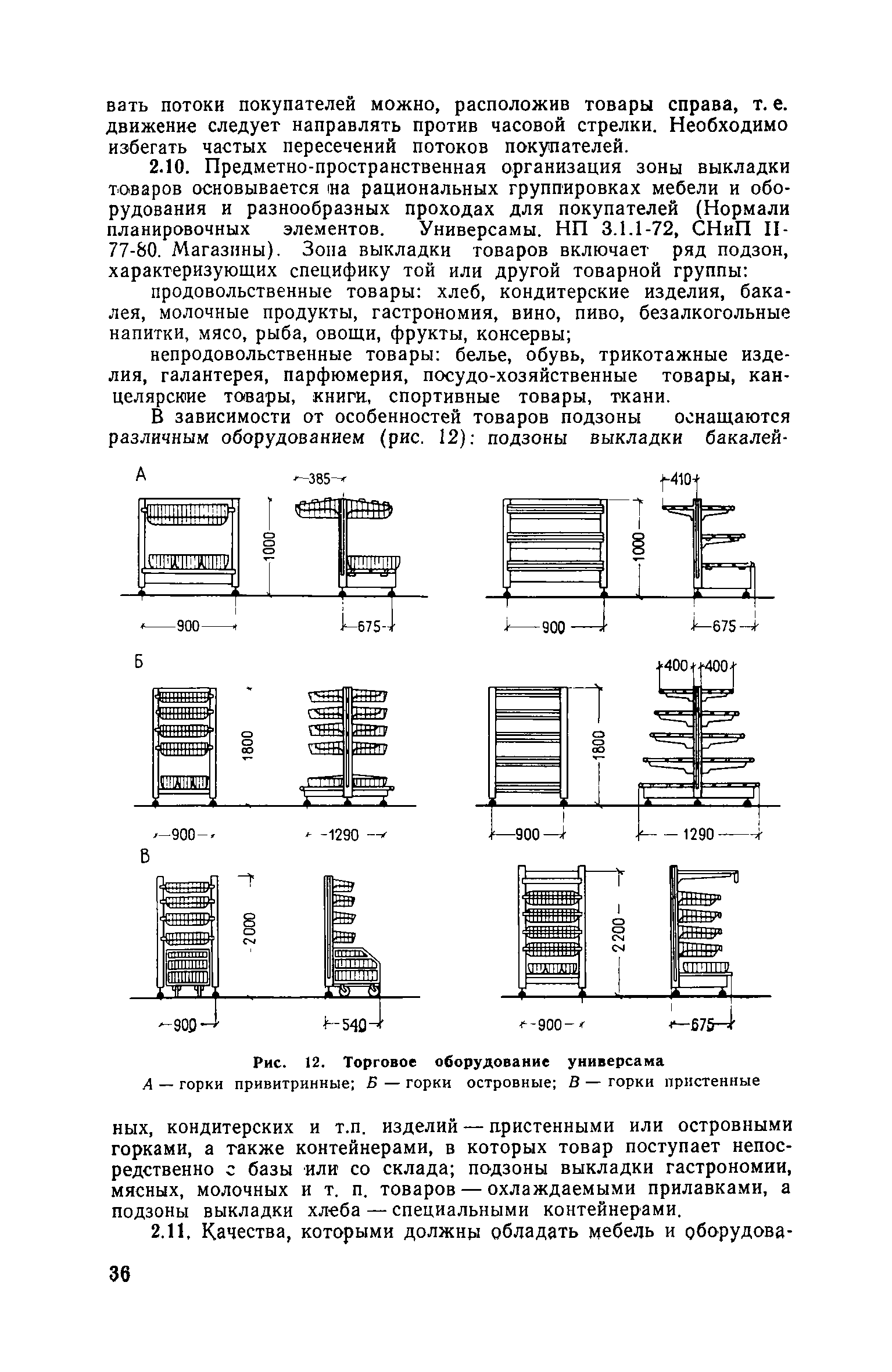 вать потоки покупателей можно, расположив товары справа, т. е. движение следует направлять против часовой стрелки. Необходимо избегать частых пересечений потоков покупателей.

2.10. Предметно-пространственная организация зоны выкладки товаров основывается на рациональных группировках мебели и оборудования и разнообразных проходах для покупателей (Нормали планировочных элементов. Универсамы. НП 3.1.1-72, СНиП II-77-80. Магазины). Зона выкладки товаров включает ряд подзон, характеризующих специфику той или другой товарной группы:

продовольственные товары: хлеб, кондитерские изделия, бакалея, молочные продукты, гастрономия, вино, пиво, безалкогольные напитки, мясо, рыба, овощи, фрукты, консервы;

непродовольственные товары: белье, обувь, трикотажные изделия, галантерея, парфюмерия, посудо-хозяйственные товары, канцелярские товары, книги, спортивные товары, ткани.

В зависимости от особенностей товаров подзоны оснащаются различным оборудованием (рис. 12): подзоны выкладки бакалей-

А
385
1000
900
675
410
1000
900
675
Б
1800
900
1290
400 400
1800
900
1290
В
2000
900
540
2200
900
675

Рис. 12. Торговое оборудование универсама
А — горки привитринные; Б — горки островные; В — горки пристенные

ных, кондитерских и т.п. изделий — пристенными или островными горками, а также контейнерами, в которых товар поступает непосредственно с базы или со склада; подзоны выкладки гастрономии, мясных, молочных и т. п. товаров — охлаждаемыми прилавками, а подзоны выкладки хлеба — специальными контейнерами.

2.11. Качества, которыми должны обладать мебель и оборудова-

36